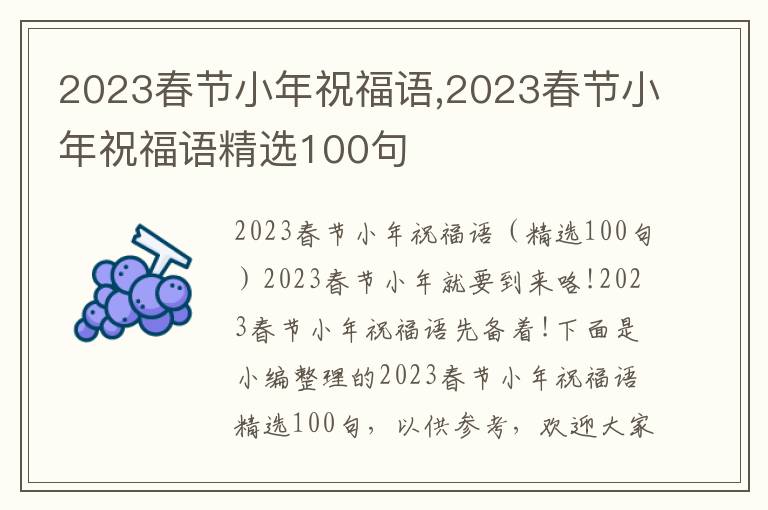 2023春节小年祝福语,2023春节小年祝福语精选100句

2023春节小年祝福语（精选100句）2023春节小年就要到来咯!2023春节小年祝福语先备着!下面是小编整理的2023春节小年祝福语精选100句，以供参考，欢迎大家